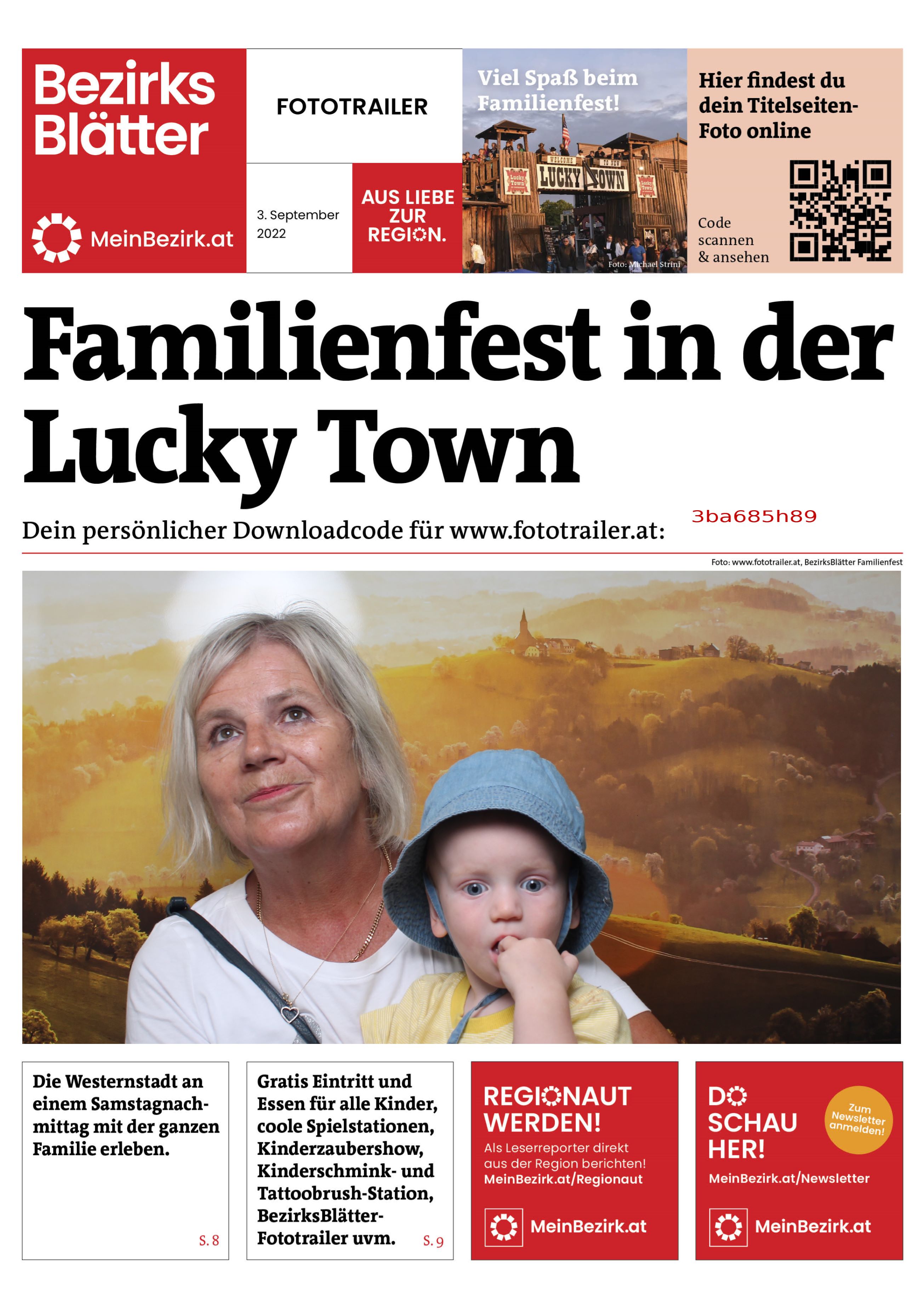 Bezirks Blätter

MeinBezirk.at

FOTOTRAILER

3. September 2022

AUS LIEBE ZUR REGION.

Viel Spaß beim Familienfest!

WELCOME TO NEW

LUCKY TOWN

Lucky Town

Lucky Town

Foto: Michael Strini

Hier findest du dein Titelseiten-Foto online

Code scannen & ansehen

Familienfest in der Lucky Town

Dein persönlicher Downloadcode für www.fototrailer.at: 3ba685h89

Foto: www.fototrailer.at, BezirksBlätter Familienfest

Die Westernstadt an einem Samstagnachmittag mit der ganzen Familie erleben.

S. 8

Gratis Eintritt und Essen für alle Kinder, coole Spielstationen, Kinderzaubershow, Kinderschmink- und Tattoobrush-Station, BezirksBlätter-Fototrailer uvm.

S. 9

REGIONAUT WERDEN!

Als Leserreporter direkt aus der Region berichten!

MeinBezirk.at/Regionaut

MeinBezirk.at

DO SCHAU HER!

Zum Newsletter anmelden!

MeinBezirk.at/Newsletter

MeinBezirk.at